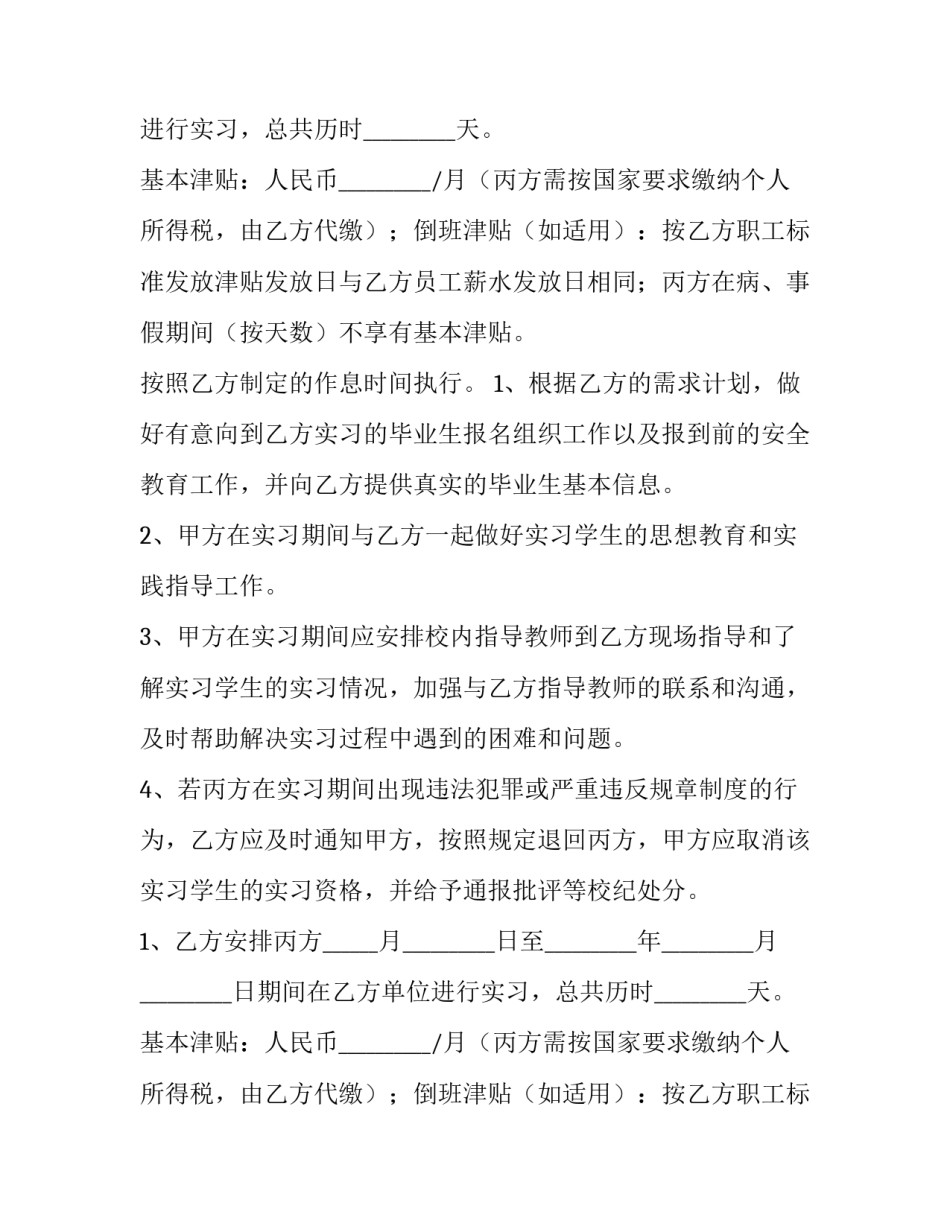 进行实习，总共历时________天。

基本津贴：人民币________/月（丙方需按国家要求缴纳个人所得税，由乙方代缴）；倒班津贴（如适用）：按乙方职工标准发放津贴发放日与乙方员工薪水发放日相同；丙方在病、事假期间（按天数）不享有基本津贴。

按照乙方制定的作息时间执行。1、根据乙方的需求计划，做好有意向到乙方实习的毕业生报名组织工作以及报到前的安全教育工作，并向乙方提供真实的毕业生基本信息。

2、甲方在实习期间与乙方一起做好实习学生的思想教育和实践指导工作。

3、甲方在实习期间应安排校内指导教师到乙方现场指导和了解实习学生的实习情况，加强与乙方指导教师的联系和沟通，及时帮助解决实习过程中遇到的困难和问题。

4、若丙方在实习期间出现违法犯罪或严重违反规章制度的行为，乙方应及时通知甲方，按照规定退回丙方，甲方应取消该实习学生的实习资格，并给予通报批评等校纪处分。

1、乙方安排丙方_____月________日至________年________月________日期间在乙方单位进行实习，总共历时________天。

基本津贴：人民币________/月（丙方需按国家要求缴纳个人所得税，由乙方代缴）；倒班津贴（如适用）：按乙方职工标